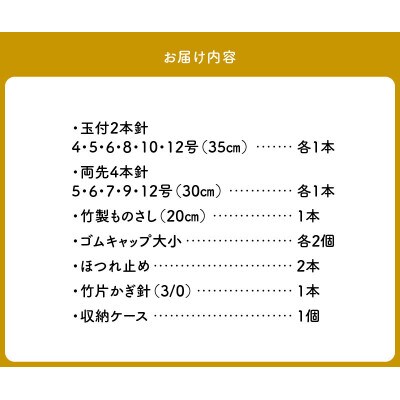 お届け内容

・玉付2本針
4・5・6・8・10・12号(35cm) 各1本

・両先4本針
5・6・7・9・12号(30cm) 各1本

・竹製ものさし(20cm) 1本

・ゴムキャップ大小 各2個

・ほつれ止め 2本

・竹片かぎ針(3/0) 1本

・収納ケース 1個